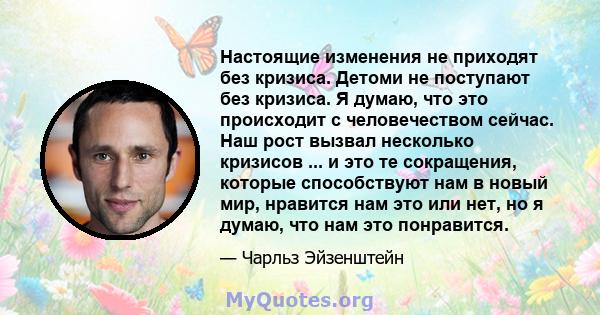 Настоящие изменения не приходят без кризиса. Детоми не поступают без кризиса. Я думаю, что это происходит с человечеством сейчас. Наш рост вызвал несколько кризисов ... и это те сокращения, которые способствуют нам в новый мир, нравится нам это или нет, но я думаю, что нам это понравится.

— Чарльз Эйзенштейн

MyQuotes.org